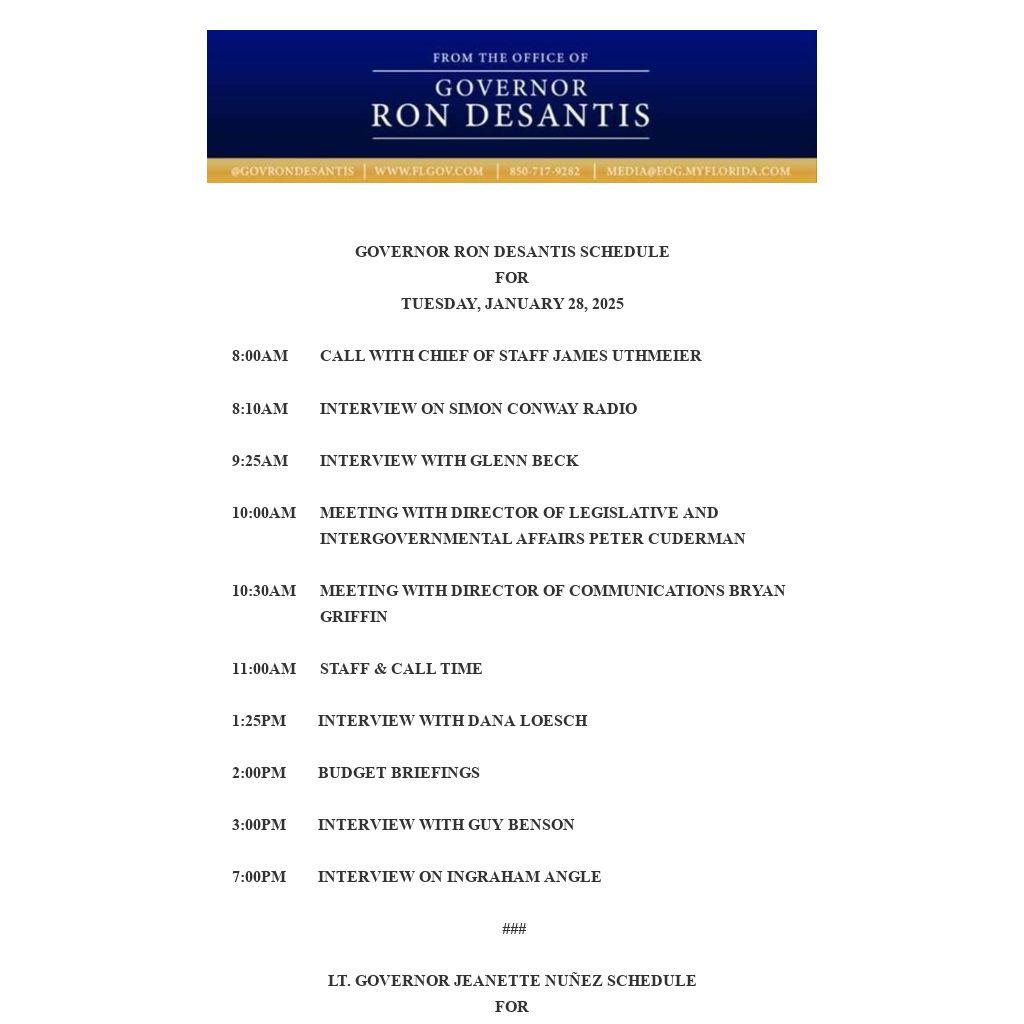 FROM THE OFFICE OF
GOVERNOR
RON DESANTIS

@GOVRONDESANTIS | WWW.FLGOV.COM | 850-717-9282 | MEDIA@EOG.MYFLORIDA.COM

GOVERNOR RON DESANTIS SCHEDULE
FOR
TUESDAY, JANUARY 28, 2025

8:00AM CALL WITH CHIEF OF STAFF JAMES UTHMEIER

8:10AM INTERVIEW ON SIMON CONWAY RADIO

9:25AM INTERVIEW WITH GLENN BECK

10:00AM MEETING WITH DIRECTOR OF LEGISLATIVE AND INTERGOVERNMENTAL AFFAIRS PETER CUDERMAN

10:30AM MEETING WITH DIRECTOR OF COMMUNICATIONS BRYAN GRIFFIN

11:00AM STAFF & CALL TIME

1:25PM INTERVIEW WITH DANA LOESCH

2:00PM BUDGET BRIEFINGS

3:00PM INTERVIEW WITH GUY BENSON

7:00PM INTERVIEW ON INGRAHAM ANGLE

###

LT. GOVERNOR JEANETTE NUÑEZ SCHEDULE
FOR